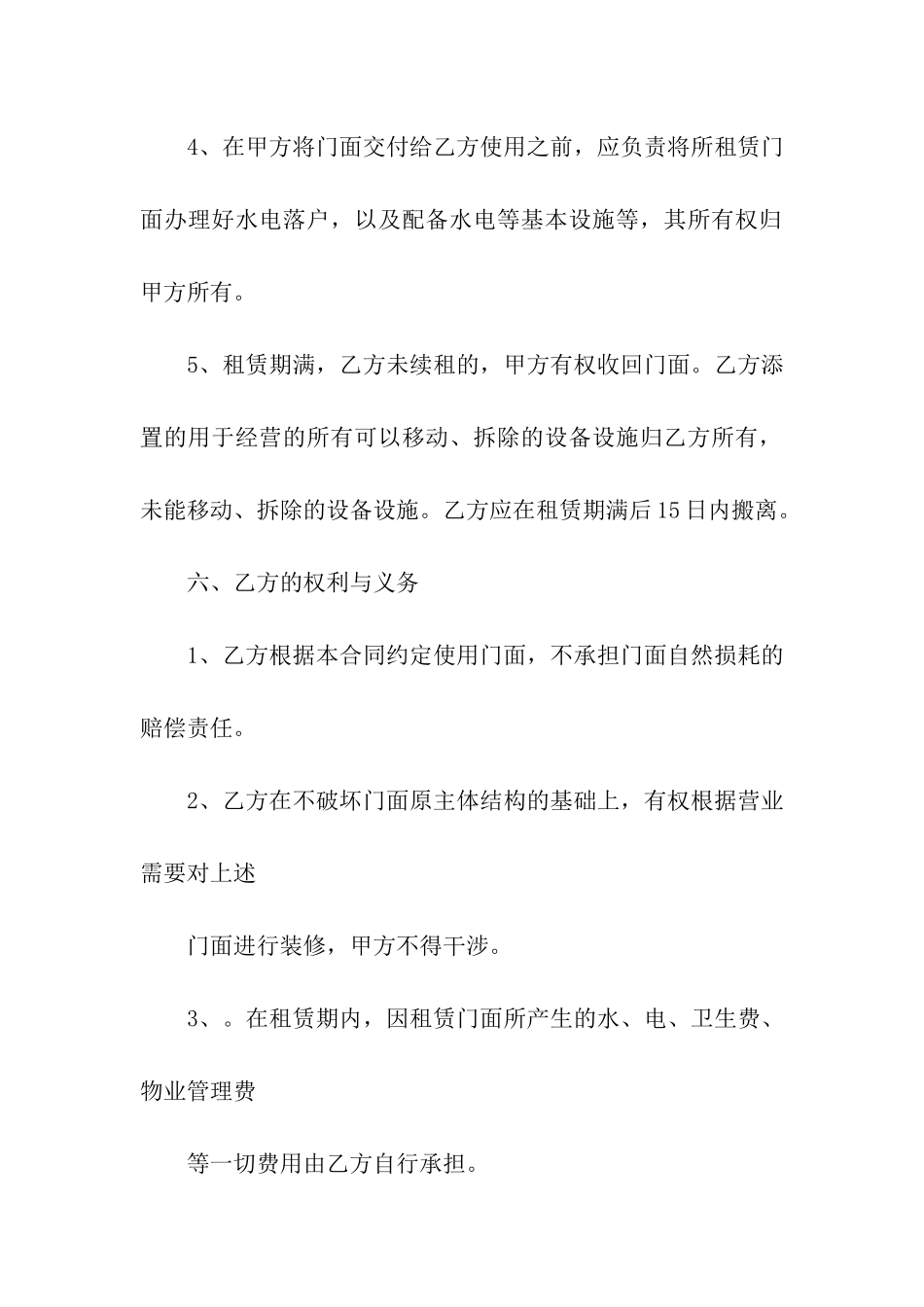 4、在甲方将门面交付给乙方使用之前，应负责将所租赁门面办理好水电落户，以及配备水电等基本设施等，其所有权归甲方所有。

5、租赁期满，乙方未续租的，甲方有权收回门面。乙方添置的用于经营的所有可以移动、拆除的设备设施归乙方所有，未能移动、拆除的设备设施。乙方应在租赁期满后15日内搬离。

六、乙方的权利与义务

1、乙方根据本合同约定使用门面，不承担门面自然损耗的赔偿责任。

2、乙方在不破坏门面原主体结构的基础上，有权根据营业需要对上述

门面进行装修，甲方不得干涉。

3、。在租赁期内，因租赁门面所产生的水、电、卫生费、物业管理费

等一切费用由乙方自行承担。